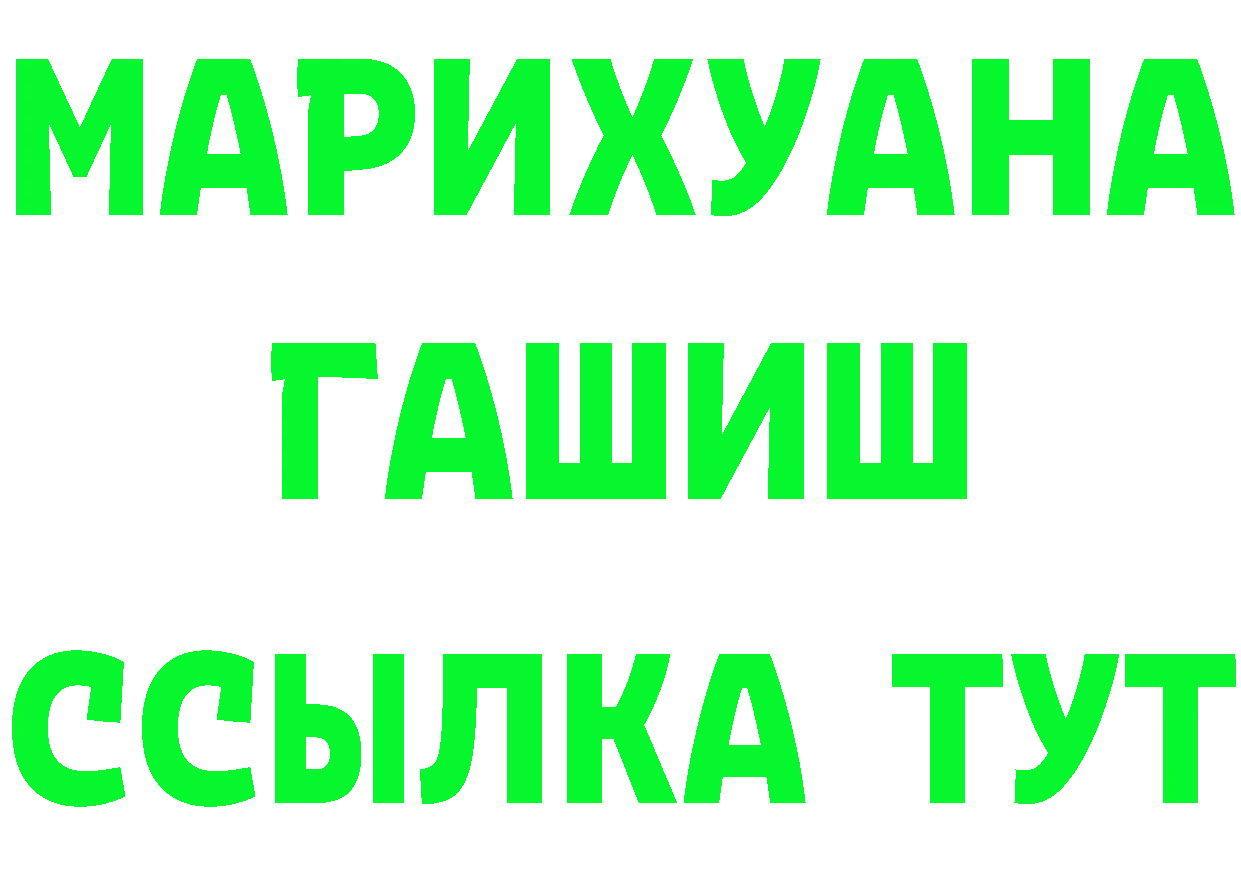 МАРИХУАНА
ГАШИШ
ССЫЛКА ТУТ